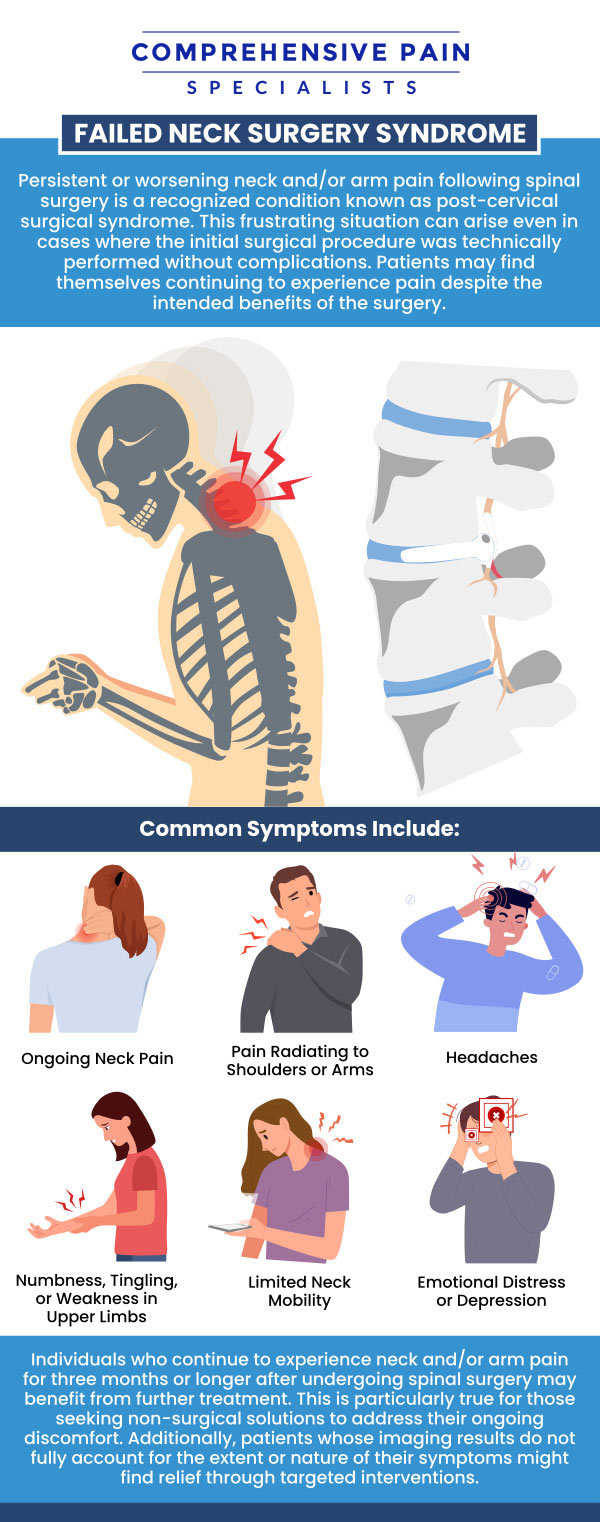 COMPREHENSIVE PAIN
SPECIALISTS

FAILED NECK SURGERY SYNDROME

Persistent or worsening neck and/or arm pain following spinal surgery is a recognized condition known as post-cervical surgical syndrome. This frustrating situation can arise even in cases where the initial surgical procedure was technically performed without complications. Patients may find themselves continuing to experience pain despite the intended benefits of the surgery.

Common Symptoms Include:

Ongoing Neck Pain

Pain Radiating to Shoulders or Arms

Headaches

Numbness, Tingling, or Weakness in Upper Limbs

Limited Neck Mobility

Emotional Distress or Depression

Individuals who continue to experience neck and/or arm pain for three months or longer after undergoing spinal surgery may benefit from further treatment. This is particularly true for those seeking non-surgical solutions to address their ongoing discomfort. Additionally, patients whose imaging results do not fully account for the extent or nature of their symptoms might find relief through targeted interventions.